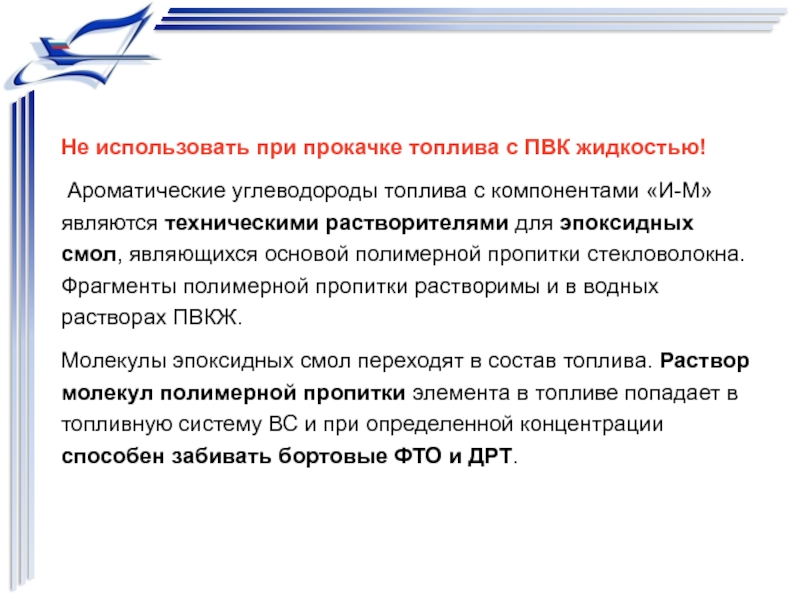 Не использовать при прокачке топлива с ПВК жидкостью!

Ароматические углеводороды топлива с компонентами «И-М» являются техническими растворителями для эпоксидных смол, являющихся основой полимерной пропитки стекловолокна. Фрагменты полимерной пропитки растворимы и в водных растворах ПВКЖ.

Молекулы эпоксидных смол переходят в состав топлива. Раствор молекул полимерной пропитки элемента в топливе попадает в топливную систему ВС и при определенной концентрации способен забивать бортовые ФТО и ДРТ.